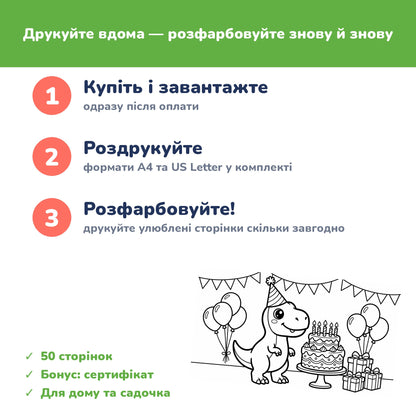 Друкуйте вдома — розфарбовуйте знову й знову

1
Купіть і завантажте
одразу після оплати

2
Роздрукуйте
формати A4 та US Letter у комплекті

3
Розфарбовуйте!
друкуйте улюблені сторінки скільки завгодно

✓ 50 сторінок
✓ Бонус: сертифікат
✓ Для дому та садочка